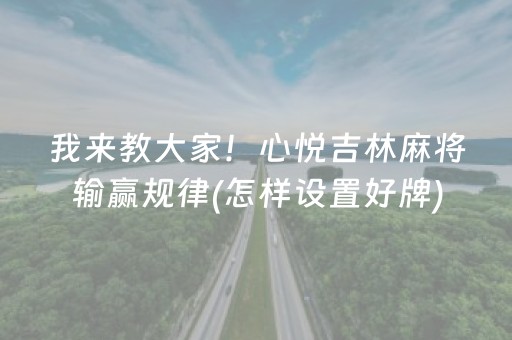 我来教大家！心悦吉林麻将输赢规律(怎样设置好牌)